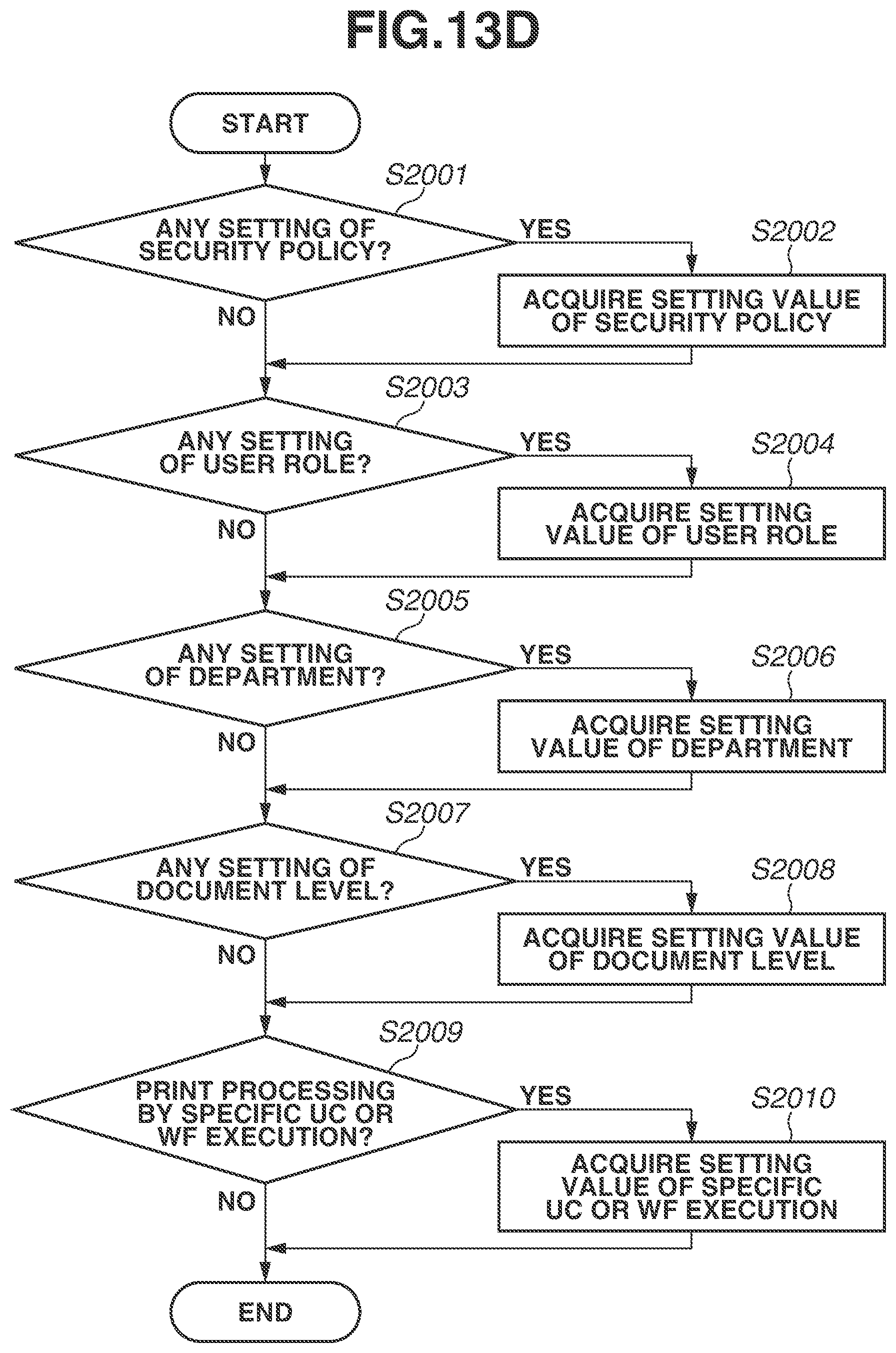 FIG.13D

START

S2001

ANY SETTING OF SECURITY POLICY?

YES

S2002

ACQUIRE SETTING VALUE OF SECURITY POLICY

NO

S2003

ANY SETTING OF USER ROLE?

YES

S2004

ACQUIRE SETTING VALUE OF USER ROLE

NO

S2005

ANY SETTING OF DEPARTMENT?

YES

S2006

ACQUIRE SETTING VALUE OF DEPARTMENT

NO

S2007

ANY SETTING OF DOCUMENT LEVEL?

YES

S2008

ACQUIRE SETTING VALUE OF DOCUMENT LEVEL

NO

S2009

PRINT PROCESSING BY SPECIFIC UC OR WF EXECUTION?

YES

S2010

ACQUIRE SETTING VALUE OF SPECIFIC UC OR WF EXECUTION

NO

END